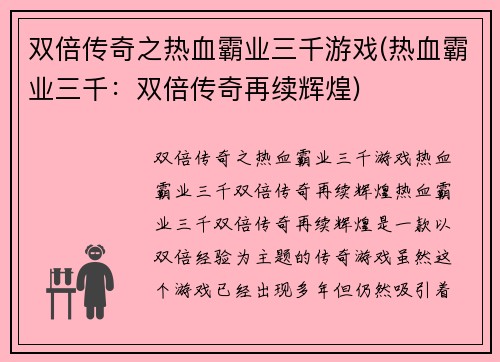 双倍传奇之热血霸业三千游戏(热血霸业三千：双倍传奇再续辉煌)

双倍传奇之热血霸业三千游戏热血霸业三千双倍传奇再续辉煌热血霸业三千双倍传奇再续辉煌是一款以双倍经验为主题的传奇游戏虽然这个游戏已经出现多年但仍然吸引着